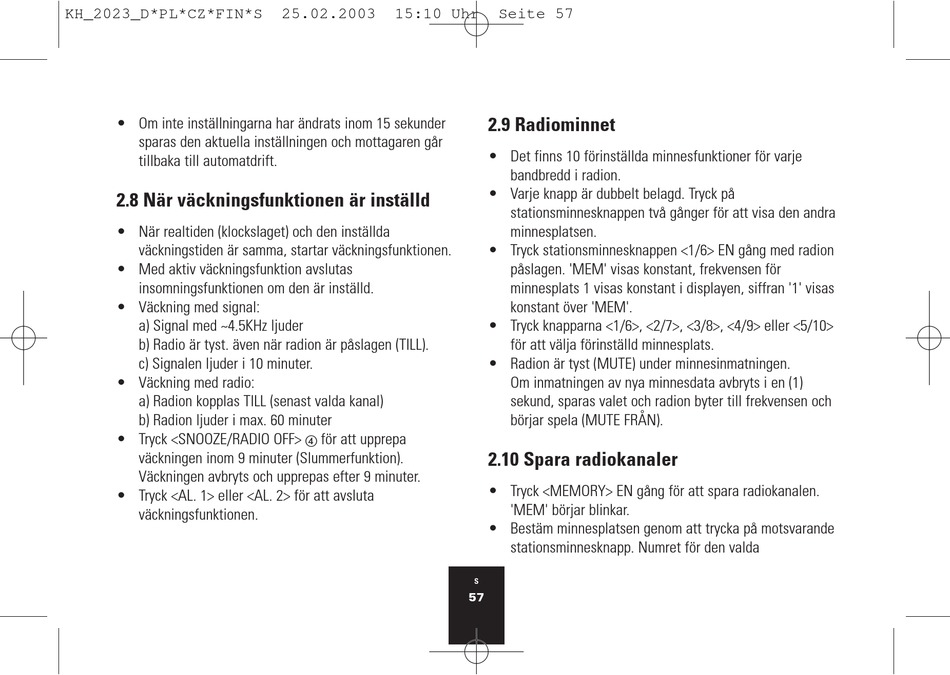 KH_2023_D*PL*CZ*FIN*S 25.02.2003 15:10 Uhr Seite 57

• Om inte inställningarna har ändrats inom 15 sekunder sparas den aktuella inställningen och mottagaren går tillbaka till automatdrift.

2.8 När väckningsfunktionen är inställd

• När realtiden (klockslaget) och den inställda väckningstiden är samma, startar väckningsfunktionen.
• Med aktiv väckningsfunktion avslutas insomningsfunktionen om den är inställd.
• Väckning med signal:
a) Signal med ~4.5KHz ljuder
b) Radio är tyst. även när radion är påslagen (TILL).
c) Signalen ljuder i 10 minuter.
• Väckning med radio:
a) Radion kopplas TILL (senast valda kanal)
b) Radion ljuder i max. 60 minuter
• Tryck <SNOOZE/RADIO OFF> ④ för att upprepa väckningen inom 9 minuter (Slummerfunktion). Väckningen avbryts och upprepas efter 9 minuter.
• Tryck <AL. 1> eller <AL. 2> för att avsluta väckningsfunktionen.

2.9 Radiominnet

• Det finns 10 förinställda minnesfunktioner för varje bandbredd i radion.
• Varje knapp är dubbelt belagd. Tryck på stationsminnesknappen två gånger för att visa den andra minnesplatsen.
• Tryck stationsminnesknappen <1/6> EN gång med radion påslagen. 'MEM' visas konstant, frekvensen för minnesplats 1 visas konstant i displayen, siffran '1' visas konstant över 'MEM'.
• Tryck knapparna <1/6>, <2/7>, <3/8>, <4/9> eller <5/10> för att välja förinställd minnesplats.
• Radion är tyst (MUTE) under minnesinmatningen. Om inmatningen av nya minnesdata avbryts i en (1) sekund, sparas valet och radion byter till frekvensen och börjar spela (MUTE FRÅN).

2.10 Spara radiokanaler

• Tryck <MEMORY> EN gång för att spara radiokanalen. 'MEM' börjar blinkar.
• Bestäm minnesplatsen genom att trycka på motsvarande stationsminnesknapp. Numret för den valda

S
57